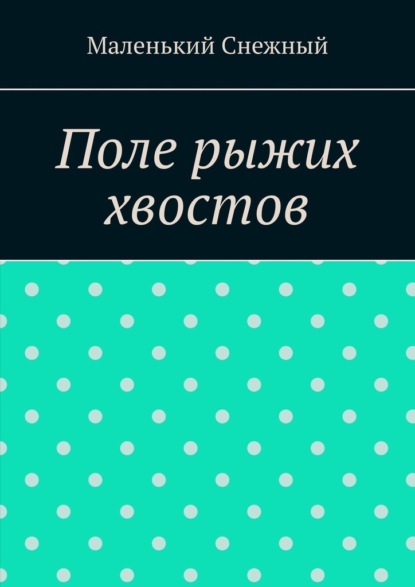 Маленький Снежный

Поле рыжих хвостов